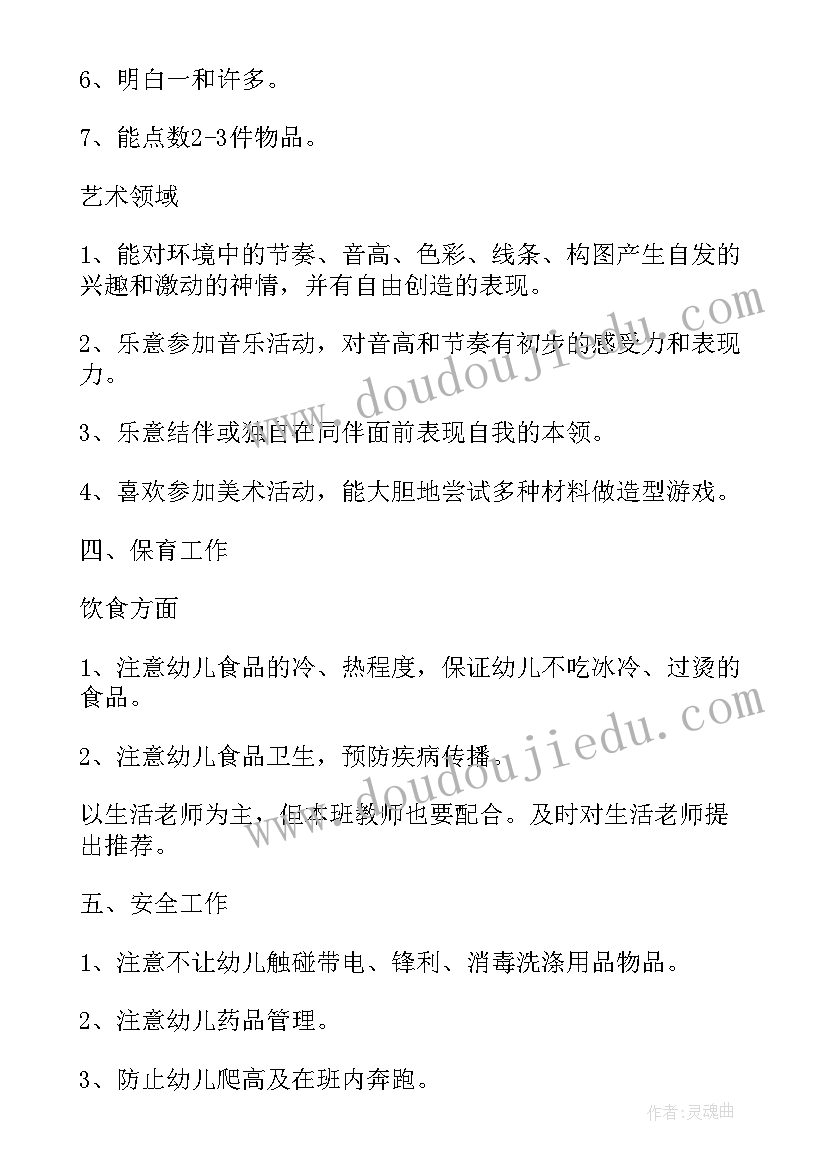 6、明白一和许多。

7、能点数2-3件物品。

艺术领域

1、能对环境中的节奏、音高、色彩、线条、构图产生自发的兴趣和激动的神情，并有自由创造的表现。

2、乐意参加音乐活动，对音高和节奏有初步的感受力和表现力。

3、乐意结伴或独自在同伴面前表现自我的本领。

4、喜欢参加美术活动，能大胆地尝试多种材料做造型游戏。

四、保育工作

饮食方面

1、注意幼儿食品的冷、热程度，保证幼儿不吃冰冷、过烫的食品。

2、注意幼儿食品卫生，预防疾病传播。

以生活老师为主，但本班教师也要配合。及时对生活老师提出推荐。

五、安全工作

1、注意不让幼儿触碰带电、锋利、消毒洗涤用品物品。

2、注意幼儿药品管理。

3、防止幼儿爬高及在班内奔跑。

www.doudoujiedu.com

www.doudoujiedu.com

作者:灵魂曲